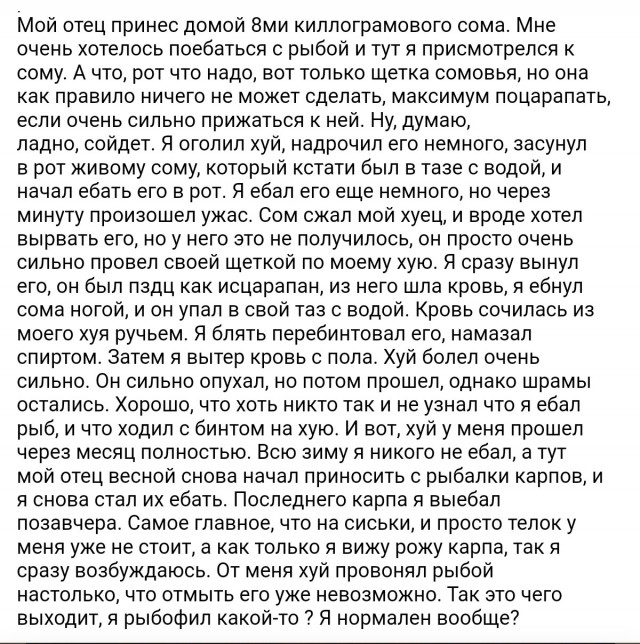 Мой отец принес домой 8ми киллограмового сома. Мне очень хотелось поебаться с рыбой и тут я присмотрелся к сому. А что, рот что надо, вот только щетка сомовья, но она как правило ничего не может сделать, максимум поцарапать, если очень сильно прижаться к ней. Ну, думаю, ладно, сойдет. Я оголил хуй, надрочил его немного, засунул в рот живому сому, который кстати был в тазе с водой, и начал ебать его в рот. Я ебал его еще немного, но через минуту произошел ужас. Сом сжал мой хуец, и вроде хотел вырвать его, но у него это не получилось, он просто очень сильно провел своей щеткой по моему хую. Я сразу вынул его, он был пздц как исцарапан, из него шла кровь, я ебнул сома ногой, и он упал в свой таз с водой. Кровь сочилась из моего хуя ручьем. Я блять перебинтовал его, намазал спиртом. Затем я вытер кровь с пола. Хуй болел очень сильно. Он сильно опухал, но потом прошел, однако шрамы остались. Хорошо, что хоть никто так и не узнал что я ебал рыб, и что ходил с бинтом на хую. И вот, хуй у меня прошел через месяц полностью. Всю зиму я никого не ебал, а тут мой отец весной снова начал приносить с рыбалки карпов, и я снова стал их ебать. Последнего карпа я выебал позавчера. Самое главное, что на сиськи, и просто телок у меня уже не стоит, а как только я вижу рожу карпа, так я сразу возбуждаюсь. От меня хуй провонял рыбой настолько, что отмыть его уже невозможно. Так это чего выходит, я рыбофил какой-то ? Я нормален вообще?